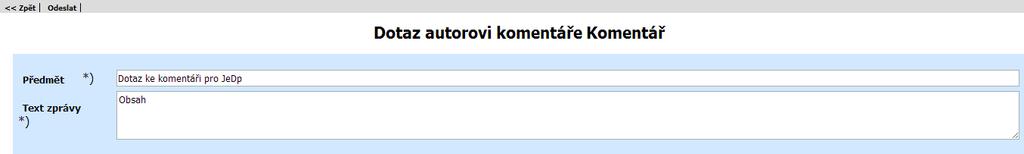 << Zpět | Odeslat |

Dotaz autorovi komentáře Komentář

Předmět *)

Dotaz ke komentáři pro JeDp

Text zprávy *)

Obsah